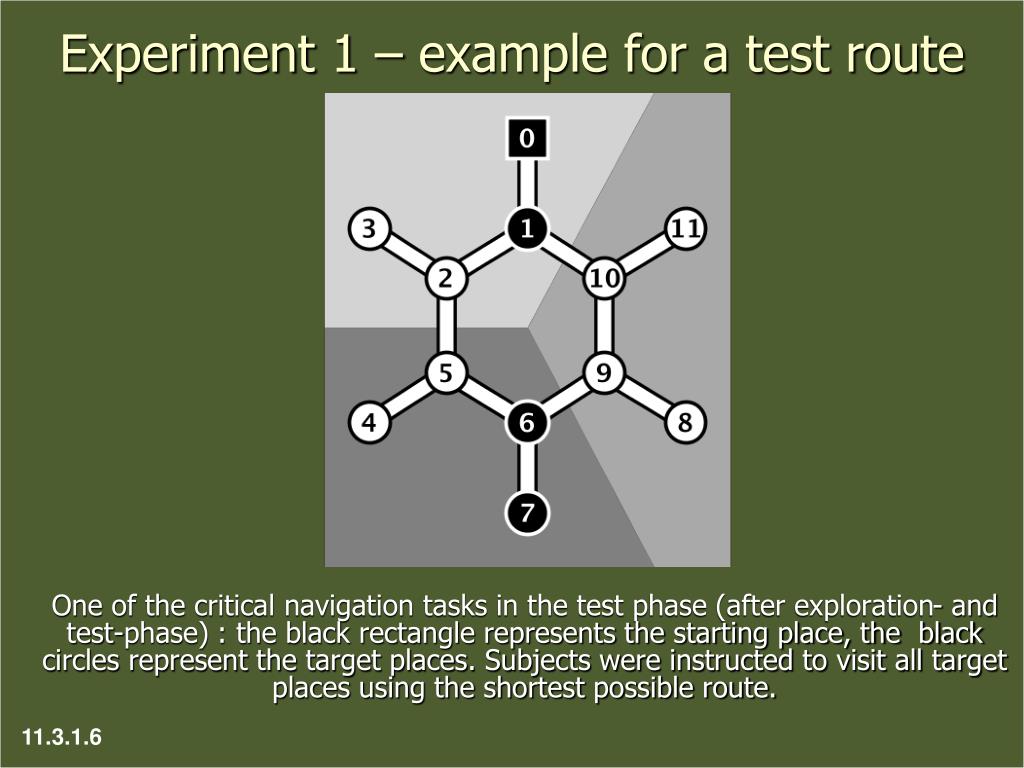 Experiment 1 – example for a test route

0
3
1
11
2
10
5
9
4
6
8
7

One of the critical navigation tasks in the test phase (after exploration- and test-phase) : the black rectangle represents the starting place, the black circles represent the target places. Subjects were instructed to visit all target places using the shortest possible route.

11.3.1.6